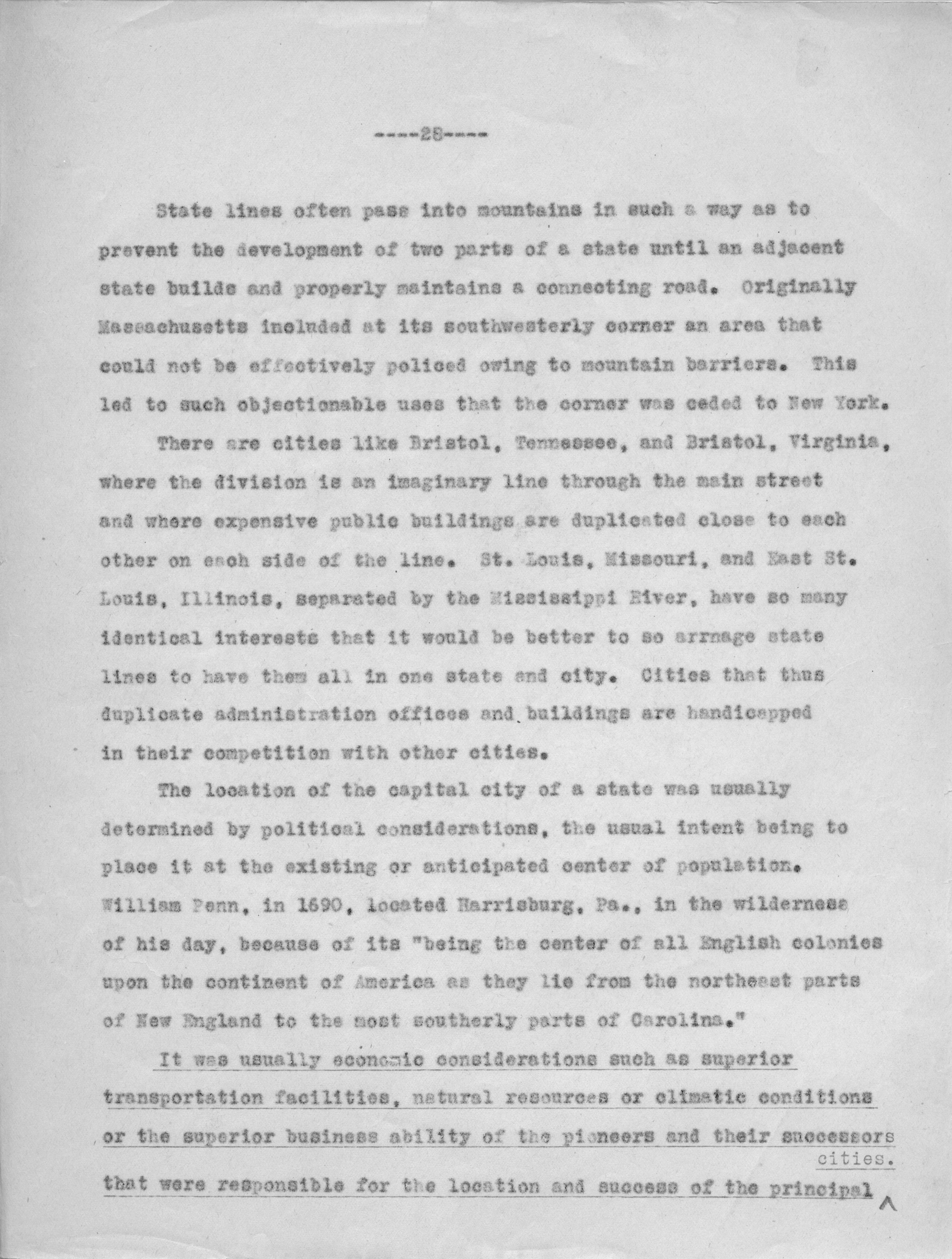 ----28----

State lines often pass into mountains in such a way as to prevent the development of two parts of a state until an adjacent state builds and properly maintains a connecting road. Originally Massachusetts included at its southwesterly corner an area that could not be effectively policed owing to mountain barriers. This led to such objectionable uses that the corner was ceded to New York.

There are cities like Bristol, Tennessee, and Bristol, Virginia, where the division is an imaginary line through the main street and where expensive public buildings are duplicated close to each other on each side of the line. St. Louis, Missouri, and East St. Louis, Illinois, separated by the Mississippi River, have so many identical interests that it would be better to so arrnage state lines to have them all in one state and city. Cities that thus duplicate administration offices and buildings are handicapped in their competition with other cities.

The location of the capital city of a state was usually determined by political considerations, the usual intent being to place it at the existing or anticipated center of population. William Penn, in 1690, located Harrisburg, Pa., in the wilderness of his day, because of its "being the center of all English colonies upon the continent of America as they lie from the northeast parts of New England to the most southerly parts of Carolina."

It was usually economic considerations such as superior transportation facilities, natural resources or climatic conditions or the superior business ability of the pioneers and their successors that were responsible for the location and success of the principal cities.